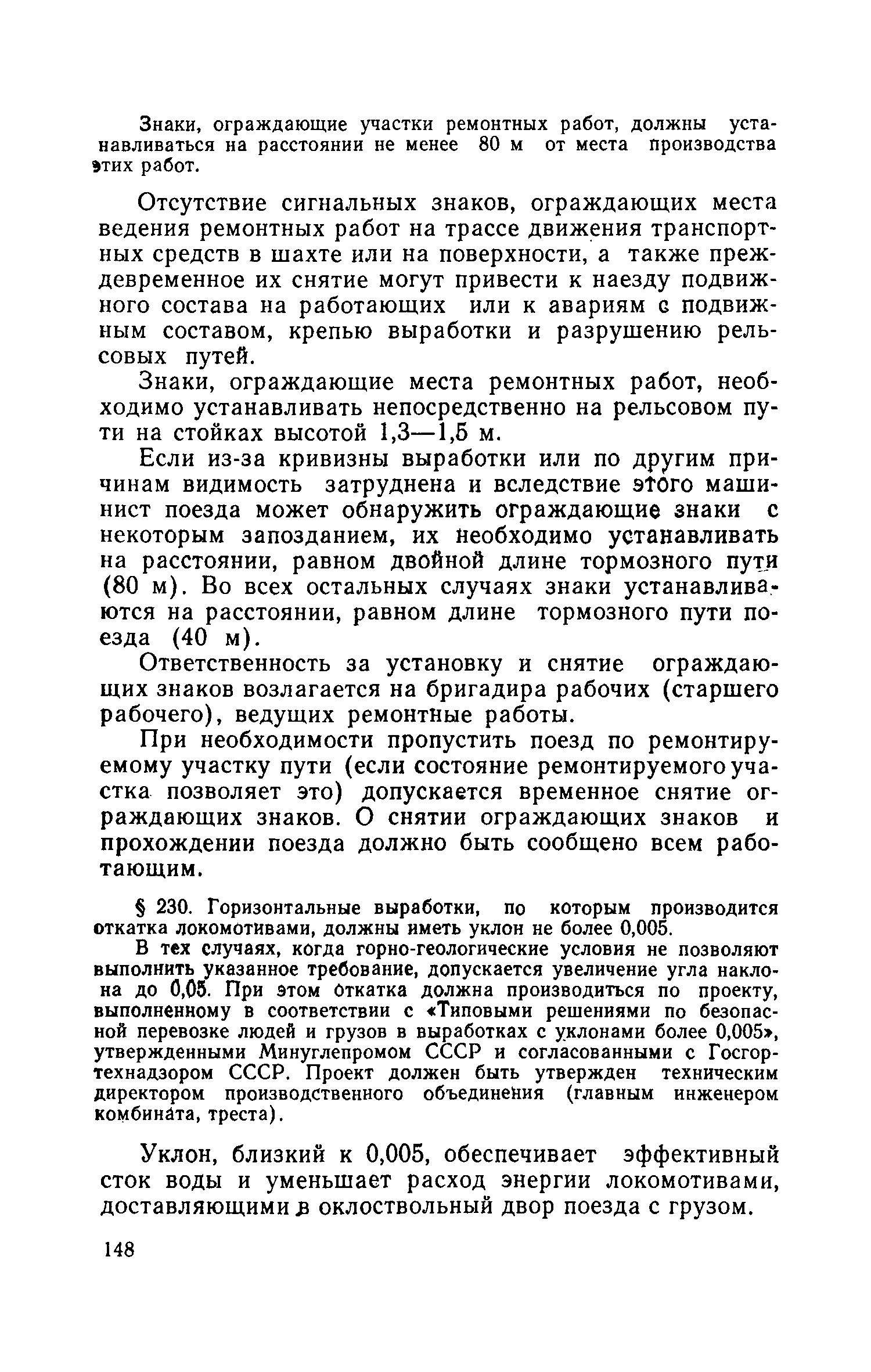 Знаки, ограждающие участки ремонтных работ, должны устанавливаться на расстоянии не менее 80 м от места производства этих работ.

Отсутствие сигнальных знаков, ограждающих места ведения ремонтных работ на трассе движения транспортных средств в шахте или на поверхности, а также преждевременное их снятие могут привести к наезду подвижного состава на работающих или к авариям с подвижным составом, крепью выработки и разрушению рельсовых путей.

Знаки, ограждающие места ремонтных работ, необходимо устанавливать непосредственно на рельсовом пути на стойках высотой 1,3—1,5 м.

Если из-за кривизны выработки или по другим причинам видимость затруднена и вследствие этого машинист поезда может обнаружить ограждающие знаки с некоторым запозданием, их необходимо устанавливать на расстоянии, равном двойной длине тормозного пути (80 м). Во всех остальных случаях знаки устанавливаются на расстоянии, равном длине тормозного пути поезда (40 м).

Ответственность за установку и снятие ограждающих знаков возлагается на бригадира рабочих (старшего рабочего), ведущих ремонтные работы.

При необходимости пропустить поезд по ремонтируемому участку пути (если состояние ремонтируемого участка позволяет это) допускается временное снятие ограждающих знаков. О снятии ограждающих знаков и прохождении поезда должно быть сообщено всем работающим.

§ 230. Горизонтальные выработки, по которым производится откатка локомотивами, должны иметь уклон не более 0,005.

В тех случаях, когда горно-геологические условия не позволяют выполнить указанное требование, допускается увеличение угла наклона до 0,05. При этом откатка должна производиться по проекту, выполненному в соответствии с «Типовыми решениями по безопасной перевозке людей и грузов в выработках с уклонами более 0,005», утвержденными Минуглепромом СССР и согласованными с Госгортехнадзором СССР. Проект должен быть утвержден техническим директором производственного объединения (главным инженером комбината, треста).

Уклон, близкий к 0,005, обеспечивает эффективный сток воды и уменьшает расход энергии локомотивами, доставляющими в оклоствольный двор поезда с грузом.

148